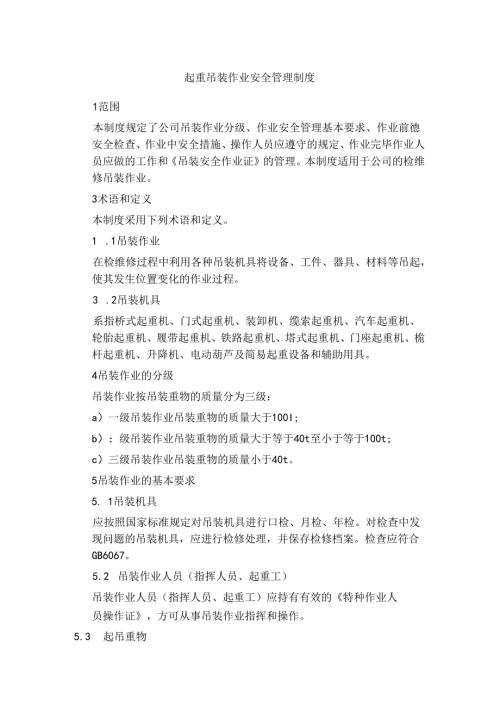 起重吊装作业安全管理制度

1范围

本制度规定了公司吊装作业分级、作业安全管理基本要求、作业前德安全检查、作业中安全措施、操作人员应遵守的规定、作业完毕作业人员应做的工作和《吊装安全作业证》的管理。本制度适用于公司的检维修吊装作业。

3术语和定义

本制度采用下列术语和定义。

1 .1吊装作业

在检维修过程中利用各种吊装机具将设备、工件、器具、材料等吊起，使其发生位置变化的作业过程。

3 .2吊装机具

系指桥式起重机、门式起重机、装卸机、缆索起重机、汽车起重机、轮胎起重机、履带起重机、铁路起重机、塔式起重机、门座起重机、桅杆起重机、升降机、电动葫芦及简易起重设备和辅助用具。

4吊装作业的分级

吊装作业按吊装重物的质量分为三级：

a）一级吊装作业吊装重物的质量大于100l;

b）：级吊装作业吊装重物的质量大于等于40t至小于等于100t;

c）三级吊装作业吊装重物的质量小于40t。

5吊装作业的基本要求

5. 1吊装机具

应按照国家标准规定对吊装机具进行口检、月检、年检。对检查中发现问题的吊装机具，应进行检修处理，并保存检修档案。检查应符合GB6067。

5.2 吊装作业人员（指挥人员、起重工）

吊装作业人员（指挥人员、起重工）应持有有效的《特种作业人员操作证》，方可从事吊装作业指挥和操作。

5.3 起吊重物